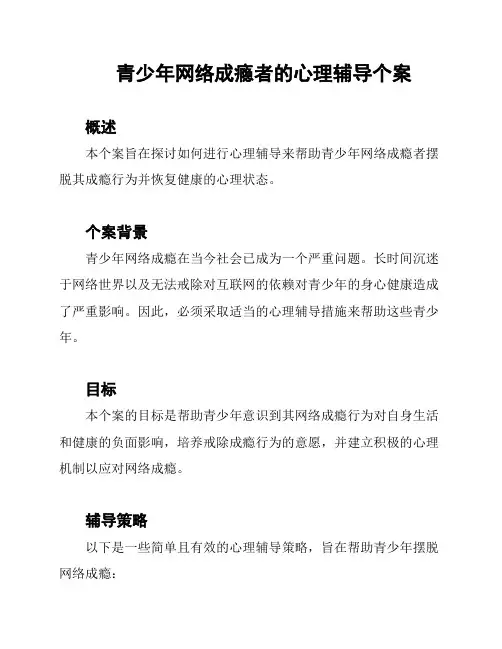 青少年网络成瘾者的心理辅导个案

概述

本个案旨在探讨如何进行心理辅导来帮助青少年网络成瘾者摆脱其成瘾行为并恢复健康的心理状态。

个案背景

青少年网络成瘾在当今社会已成为一个严重问题。长时间沉迷于网络世界以及无法戒除对互联网的依赖对青少年的身心健康造成了严重影响。因此，必须采取适当的心理辅导措施来帮助这些青少年。

目标

本个案的目标是帮助青少年意识到其网络成瘾行为对自身生活和健康的负面影响，培养戒除成瘾行为的意愿，并建立积极的心理机制以应对网络成瘾。

辅导策略

以下是一些简单且有效的心理辅导策略，旨在帮助青少年摆脱网络成瘾：